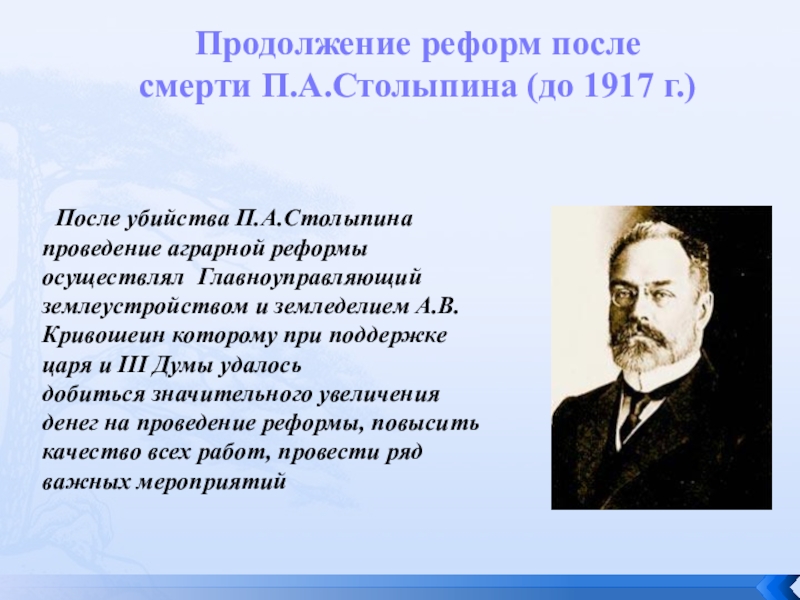 Продолжение реформ после смерти П.А.Столыпина (до 1917 г.)

После убийства П.А.Столыпина проведение аграрной реформы осуществлял Главноуправляющий землеустройством и земледелием А.В. Кривошеин которому при поддержке царя и III Думы удалось добиться значительного увеличения денег на проведение реформы, повысить качество всех работ, провести ряд важных мероприятий